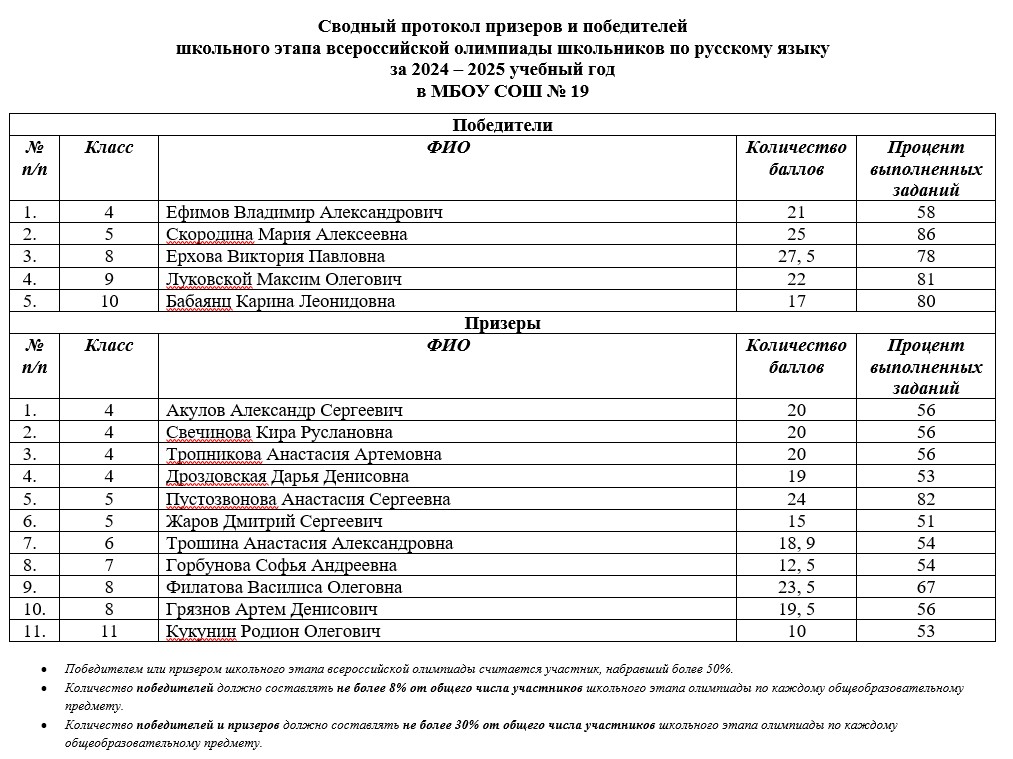 Сводный протокол призеров и победителей
школьного этапа всероссийской олимпиады школьников по русскому языку
за 2024 – 2025 учебный год
в МБОУ СОШ № 19

Победители

| № п/п | Класс | ФИО | Количество баллов | Процент выполненных заданий |
|---|---|---|---|---|
| 1. | 4 | Ефимов Владимир Александрович | 21 | 58 |
| 2. | 5 | Скородина Мария Алексеевна | 25 | 86 |
| 3. | 8 | Ерхова Виктория Павловна | 27, 5 | 78 |
| 4. | 9 | Луковской Максим Олегович | 22 | 81 |
| 5. | 10 | Бабаянц Карина Леонидовна | 17 | 80 |

Призеры

| № п/п | Класс | ФИО | Количество баллов | Процент выполненных заданий |
|---|---|---|---|---|
| 1. | 4 | Акулов Александр Сергеевич | 20 | 56 |
| 2. | 4 | Свечинова Кира Руслановна | 20 | 56 |
| 3. | 4 | Тропникова Анастасия Артемовна | 20 | 56 |
| 4. | 4 | Дроздовская Дарья Денисовна | 19 | 53 |
| 5. | 5 | Пустозвонова Анастасия Сергеевна | 24 | 82 |
| 6. | 5 | Жаров Дмитрий Сергеевич | 15 | 51 |
| 7. | 6 | Трошина Анастасия Александровна | 18, 9 | 54 |
| 8. | 7 | Горбунова Софья Андреевна | 12, 5 | 54 |
| 9. | 8 | Филатова Василиса Олеговна | 23, 5 | 67 |
| 10. | 8 | Грязнов Артем Денисович | 19, 5 | 56 |
| 11. | 11 | Кукунин Родион Олегович | 10 | 53 |

• Победителем или призером школьного этапа всероссийской олимпиады считается участник, набравший более 50%.
• Количество победителей должно составлять не более 8% от общего числа участников школьного этапа олимпиады по каждому общеобразовательному предмету.
• Количество победителей и призеров должно составлять не более 30% от общего числа участников школьного этапа олимпиады по каждому общеобразовательному предмету.